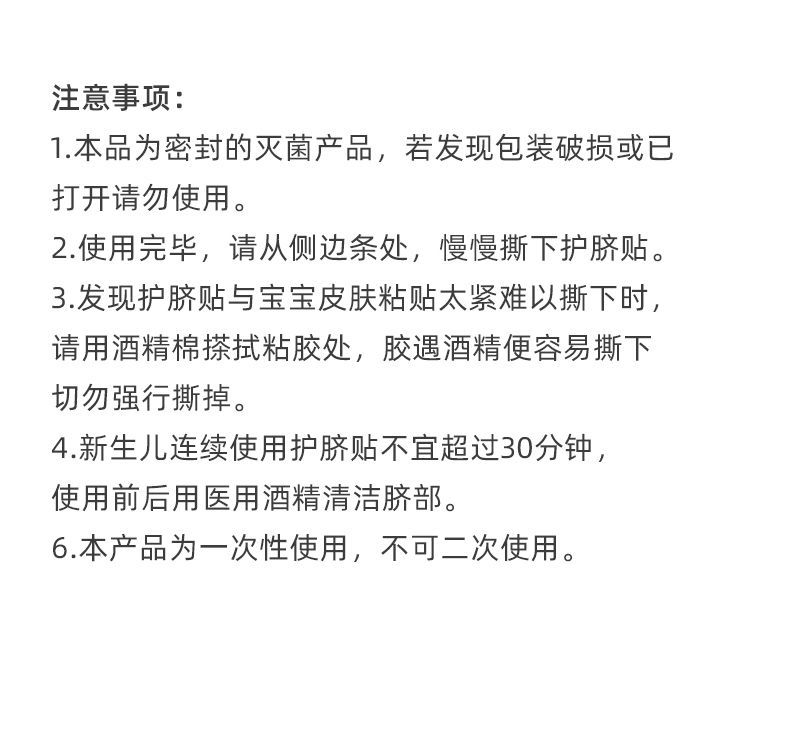 注意事项：
1.本品为密封的灭菌产品，若发现包装破损或已打开请勿使用。
2.使用完毕，请从侧边条处，慢慢撕下护脐贴。
3.发现护脐贴与宝宝皮肤粘贴太紧难以撕下时，请用酒精棉搽拭粘胶处，胶遇酒精便容易撕下切勿强行撕掉。
4.新生儿连续使用护脐贴不宜超过30分钟，使用前后用医用酒精清洁脐部。
6.本产品为一次性使用，不可二次使用。